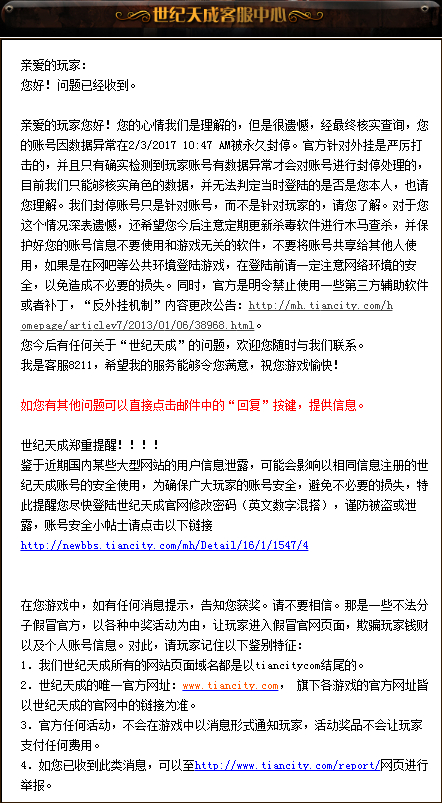 世纪天成客服中心

亲爱的玩家：
您好！问题已经收到。

亲爱的玩家您好！您的心情我们是理解的，但是很遗憾，经最终核实查询，您的账号因数据异常在2/3/2017 10:47 AM被永久封停。官方针对外挂是严厉打击的，并且只有确实检测到玩家账号有数据异常才会对账号进行封停处理的，目前我们只能够核实角色的数据，并无法判定当时登陆的是否是您本人，也请您理解。我们封停账号只是针对账号，而不是针对玩家的，请您了解。对于您这个情况深表遗憾，还希望您今后注意定期更新杀毒软件进行木马查杀，并保护好您的账号信息不要使用和游戏无关的软件，不要将账号共享给其他人使用，如果是在网吧等公共环境登陆游戏，在登陆前请一定注意网络环境的安全，以免造成不必要的损失。同时，官方是明令禁止使用一些第三方辅助软件或者补丁，“反外挂机制”内容更改公告：http://mh.tiancity.com/homepage/articlev7/2013/01/06/38968.html。
您今后有任何关于“世纪天成”的问题，欢迎您随时与我们联系。
我是客服8211，希望我的服务能够令您满意，祝您游戏愉快！

如您有其他问题可以直接点击邮件中的“回复”按键，提供信息。

世纪天成郑重提醒！！！！
鉴于近期国内某些大型网站的用户信息泄露，可能会影响以相同信息注册的世纪天成账号的安全使用，为确保广大玩家的账号安全，避免不必要的损失，特此提醒您尽快登陆世纪天成官网修改密码（英文数字混搭），谨防被盗或泄露，账号安全小帖士请点击以下链接
http://newbbs.tiancity.com/mh/Detail/16/1/1547/4

在您游戏中，如有任何消息提示，告知您获奖。请不要相信。那是一些不法分子假冒官方，以各种中奖活动为由，让玩家进入假冒官网页面，欺骗玩家钱财以及个人账号信息。对此，请玩家记住以下鉴别特征：
1．我们世纪天成所有的网站页面域名都是以tiancitycom结尾的。
2．世纪天成的唯一官方网址：www.tiancity.com， 旗下各游戏的官方网址皆以世纪天成的官网中的链接为准。
3．官方任何活动，不会在游戏中以消息形式通知玩家，活动奖品不会让玩家支付任何费用。
4．如您已收到此类消息，可以至http://www.tiancity.com/report/网页进行举报。